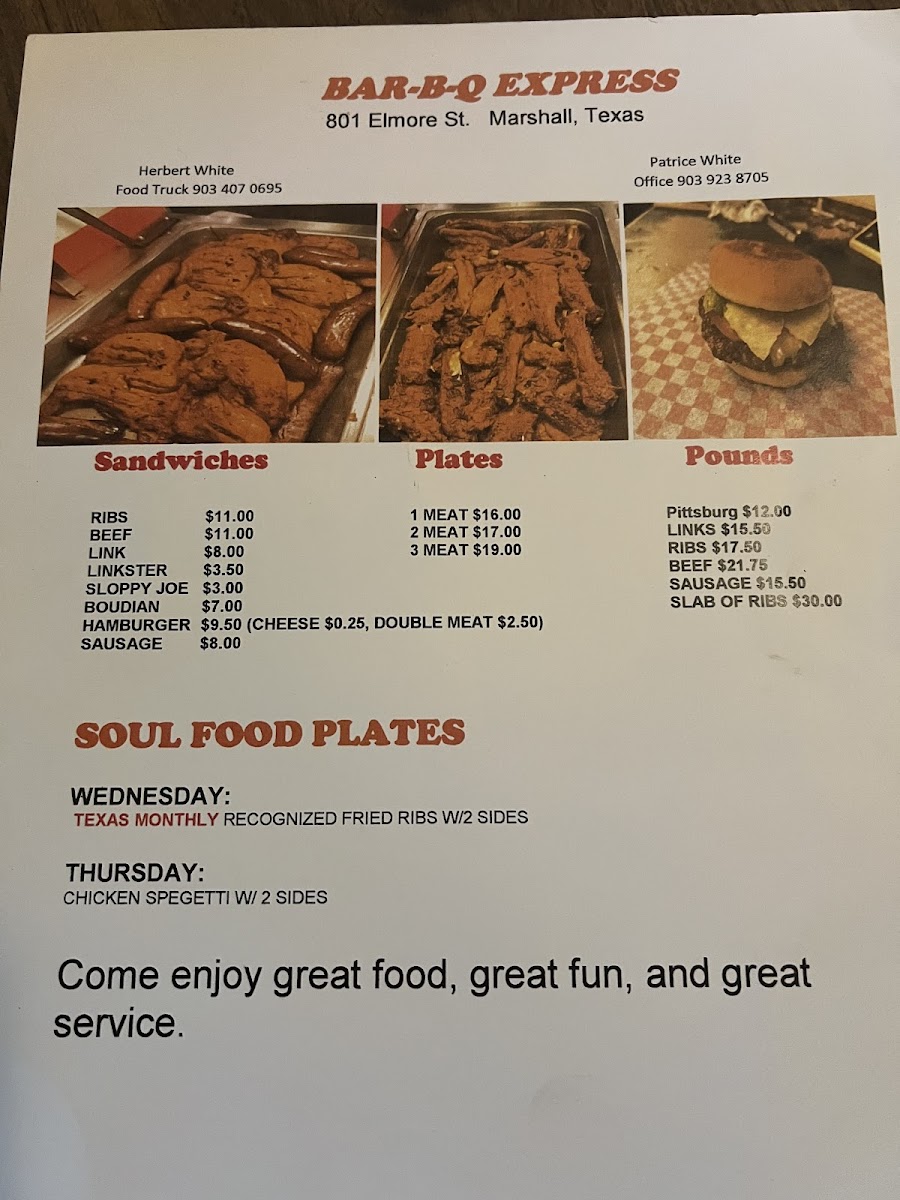 BAR-B-Q EXPRESS
801 Elmore St. Marshall, Texas

Herbert White
Food Truck 903 407 0695

Patrice White
Office 903 923 8705

Sandwiches

RIBS $11.00
BEEF $11.00
LINK $8.00
LINKSTER $3.50
SLOPPY JOE $3.00
BOUDIAN $7.00
HAMBURGER $9.50 (CHEESE $0.25, DOUBLE MEAT $2.50)
SAUSAGE $8.00

Plates

1 MEAT $16.00
2 MEAT $17.00
3 MEAT $19.00

Pounds

Pittsburg $12.00
LINKS $15.50
RIBS $17.50
BEEF $21.75
SAUSAGE $15.50
SLAB OF RIBS $30.00

SOUL FOOD PLATES

WEDNESDAY:
TEXAS MONTHLY RECOGNIZED FRIED RIBS W/2 SIDES

THURSDAY:
CHICKEN SPEGETTI W/ 2 SIDES

Come enjoy great food, great fun, and great service.